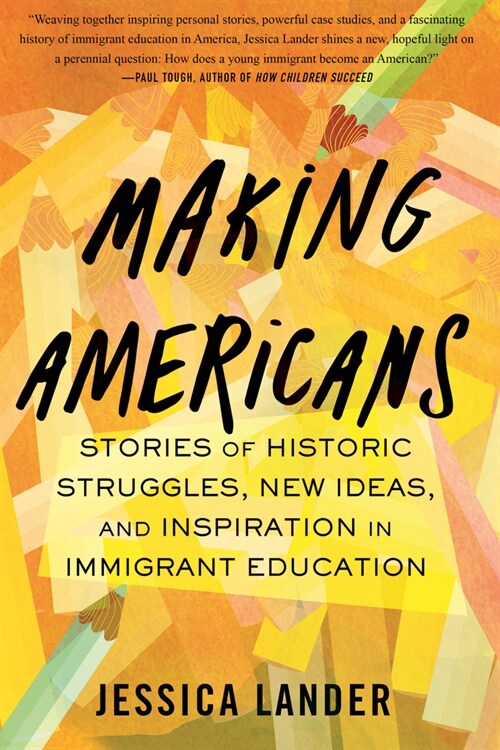 "Weaving together inspiring personal stories, powerful case studies, and a fascinating history of immigrant education in America, Jessica Lander shines a new, hopeful light on a perennial question: How does a young immigrant become an American?"
—PAUL TOUGH, AUTHOR OF HOW CHILDREN SUCCEED

MAKING AMERICANS

STORIES OF HISTORIC STRUGGLES, NEW IDEAS, AND INSPIRATION IN IMMIGRANT EDUCATION

JESSICA LANDER